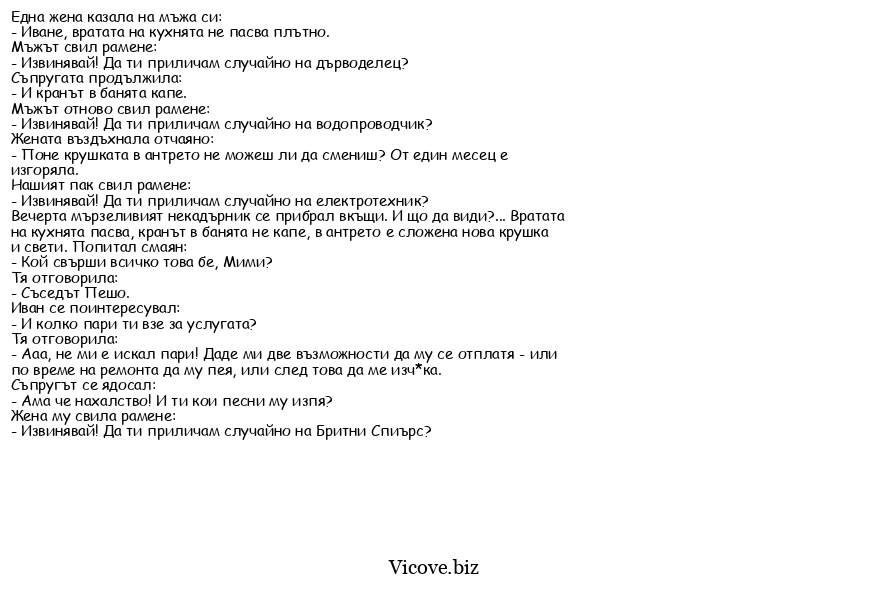 Една жена казала на мъжа си:
- Иване, вратата на кухнята не пасва плътно.
Мъжът свил рамене:
- Извинявай! Да ти приличам случайно на дърводелец?
Съпругата продължила:
- И кранът в банята капе.
Мъжът отново свил рамене:
- Извинявай! Да ти приличам случайно на водопроводчик?
Жената въздъхнала отчаяно:
- Поне крушката в антрето не можеш ли да смениш? От един месец е изгоряла.
Нашият пак свил рамене:
- Извинявай! Да ти приличам случайно на електротехник?
Вечерта мързеливият некадърник се прибрал вкъщи. И що да види?... Вратата на кухнята пасва, кранът в банята не капе, в антрето е сложена нова крушка и свети. Попитал смаян:
- Кой свърши всичко това бе, Мими?
Тя отговорила:
- Съседът Пешо.
Иван се поинтересувал:
- И колко пари ти взе за услугата?
Тя отговорила:
- Ааа, не ми е искал пари! Даде ми две възможности да му се отплатя - или по време на ремонта да му пея, или след това да ме изч*ка.
Съпругът се ядосал:
- Ама че нахалство! И ти кои песни му изпя?
Жена му свила рамене:
- Извинявай! Да ти приличам случайно на Бритни Спиърс?

Vicove.biz